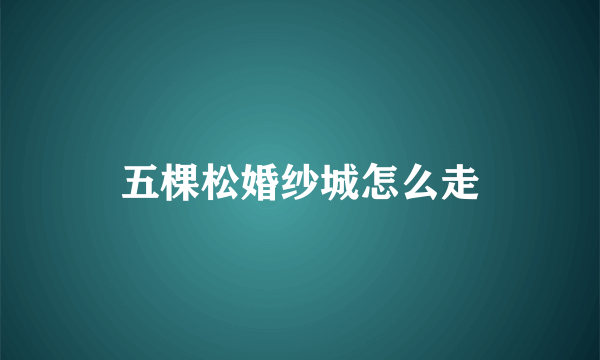 五棵松婚纱城怎么走